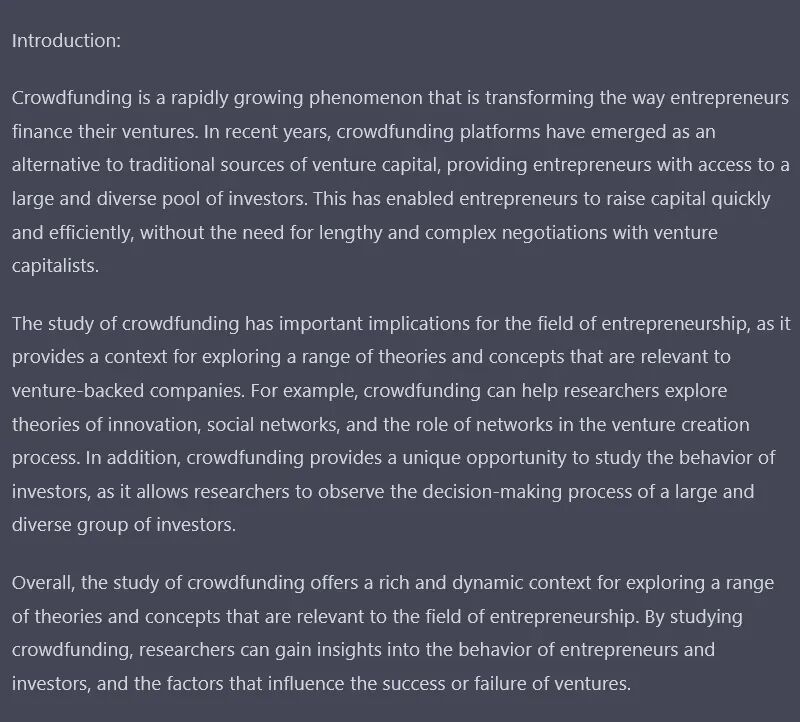 Introduction:

Crowdfunding is a rapidly growing phenomenon that is transforming the way entrepreneurs finance their ventures. In recent years, crowdfunding platforms have emerged as an alternative to traditional sources of venture capital, providing entrepreneurs with access to a large and diverse pool of investors. This has enabled entrepreneurs to raise capital quickly and efficiently, without the need for lengthy and complex negotiations with venture capitalists.

The study of crowdfunding has important implications for the field of entrepreneurship, as it provides a context for exploring a range of theories and concepts that are relevant to venture-backed companies. For example, crowdfunding can help researchers explore theories of innovation, social networks, and the role of networks in the venture creation process. In addition, crowdfunding provides a unique opportunity to study the behavior of investors, as it allows researchers to observe the decision-making process of a large and diverse group of investors.

Overall, the study of crowdfunding offers a rich and dynamic context for exploring a range of theories and concepts that are relevant to the field of entrepreneurship. By studying crowdfunding, researchers can gain insights into the behavior of entrepreneurs and investors, and the factors that influence the success or failure of ventures.